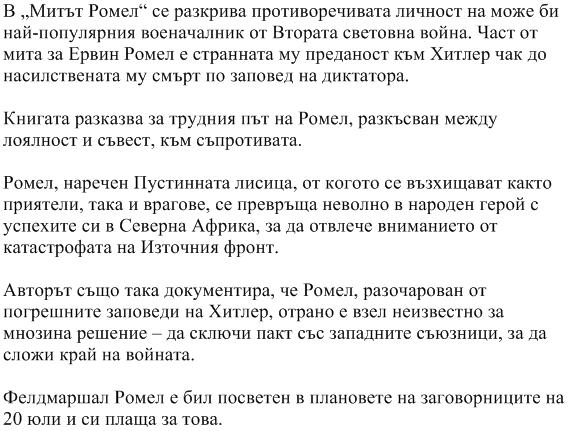 В „Митът Ромел“ се разкрива противоречивата личност на може би най-популярния военачалник от Втората световна война. Част от мита за Ервин Ромел е странната му преданост към Хитлер чак до насилствената му смърт по заповед на диктатора.

Книгата разказва за трудния път на Ромел, разкъсван между лоялност и съвест, към съпротивата.

Ромел, наречен Пустинната лисица, от когото се възхищават както приятели, така и врагове, се превръща неволно в народен герой с успехите си в Северна Африка, за да отвлече вниманието от катастрофата на Източния фронт.

Авторът също така документира, че Ромел, разочарован от погрешните заповеди на Хитлер, отрано е взел неизвестно за мнозина решение – да сключи пакт със западните съюзници, за да сложи край на войната.

Фелдмаршал Ромел е бил посветен в плановете на заговорниците на 20 юли и си плаща за това.